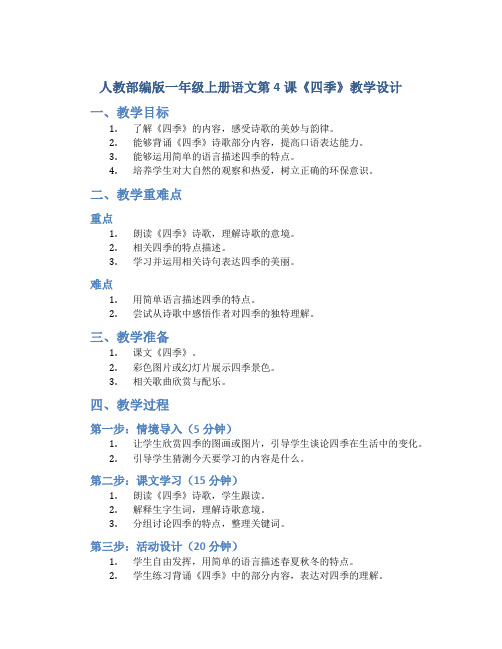 人教部编版一年级上册语文第 4 课《四季》教学设计

一、教学目标

1. 了解《四季》的内容，感受诗歌的美妙与韵律。
2. 能够背诵《四季》诗歌部分内容，提高口语表达能力。
3. 能够运用简单的语言描述四季的特点。
4. 培养学生对大自然的观察和热爱，树立正确的环保意识。

二、教学重难点

重点

1. 朗读《四季》诗歌，理解诗歌的意境。
2. 相关四季的特点描述。
3. 学习并运用相关诗句表达四季的美丽。

难点

1. 用简单语言描述四季的特点。
2. 尝试从诗歌中感悟作者对四季的独特理解。

三、教学准备

1. 课文《四季》。
2. 彩色图片或幻灯片展示四季景色。
3. 相关歌曲欣赏与配乐。

四、教学过程

第一步：情境导入（5 分钟）

1. 让学生欣赏四季的图画或图片，引导学生谈论四季在生活中的变化。
2. 引导学生猜测今天要学习的内容是什么。

第二步：课文学习（15 分钟）

1. 朗读《四季》诗歌，学生跟读。
2. 解释生字生词，理解诗歌意境。
3. 分组讨论四季的特点，整理关键词。

第三步：活动设计（20 分钟）

1. 学生自由发挥，用简单的语言描述春夏秋冬的特点。
2. 学生练习背诵《四季》中的部分内容，表达对四季的理解。